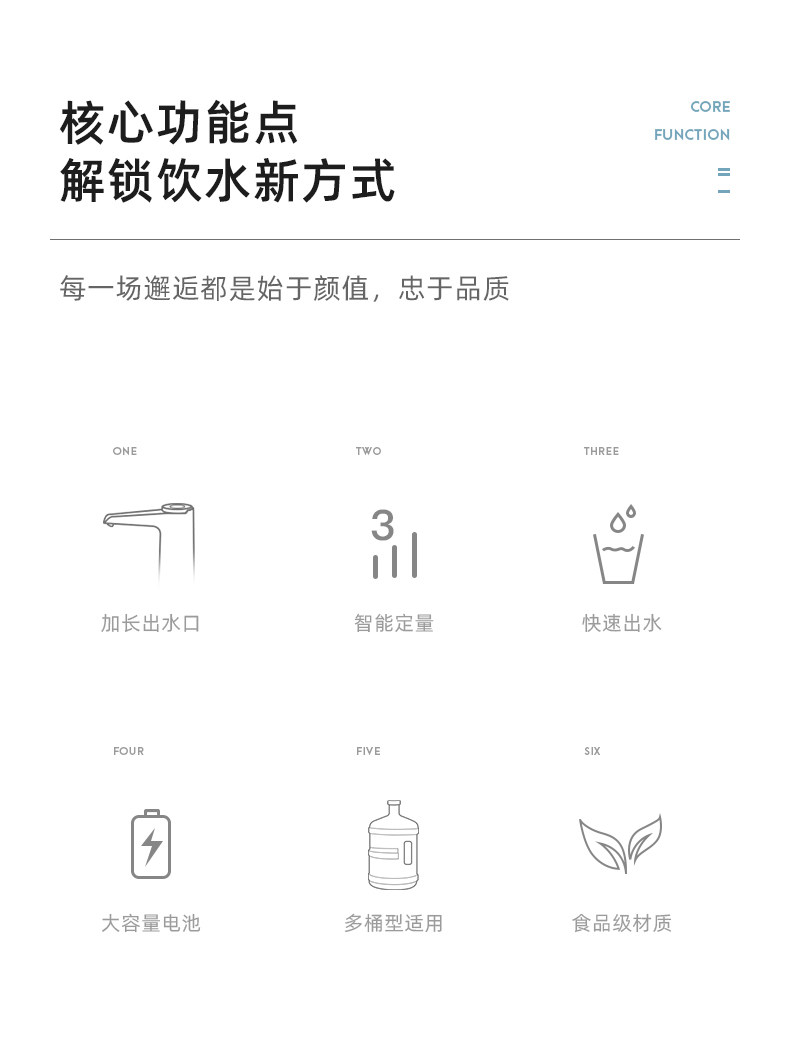 核心功能点
解锁饮水新方式

CORE
FUNCTION

每一场邂逅都是始于颜值，忠于品质

ONE
加长出水口

TWO
3
智能定量

THREE
快速出水

FOUR
大容量电池

FIVE
多桶型适用

SIX
食品级材质